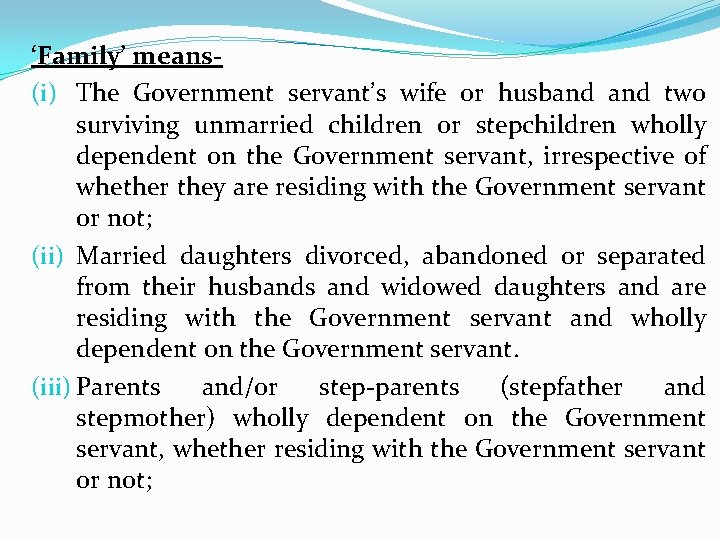 ‘Family’ means-

(i) The Government servant’s wife or husband and two surviving unmarried children or stepchildren wholly dependent on the Government servant, irrespective of whether they are residing with the Government servant or not;

(ii) Married daughters divorced, abandoned or separated from their husbands and widowed daughters and are residing with the Government servant and wholly dependent on the Government servant.

(iii) Parents and/or step-parents (stepfather and stepmother) wholly dependent on the Government servant, whether residing with the Government servant or not;